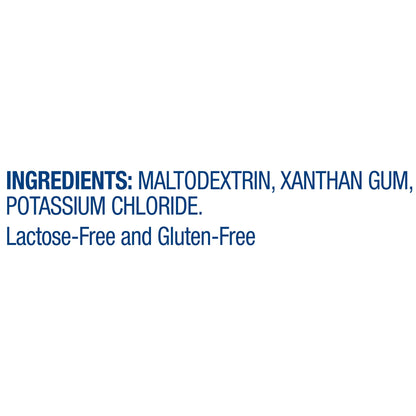 INGREDIENTS: MALTODEXTRIN, XANTHAN GUM, POTASSIUM CHLORIDE.

Lactose-Free and Gluten-Free